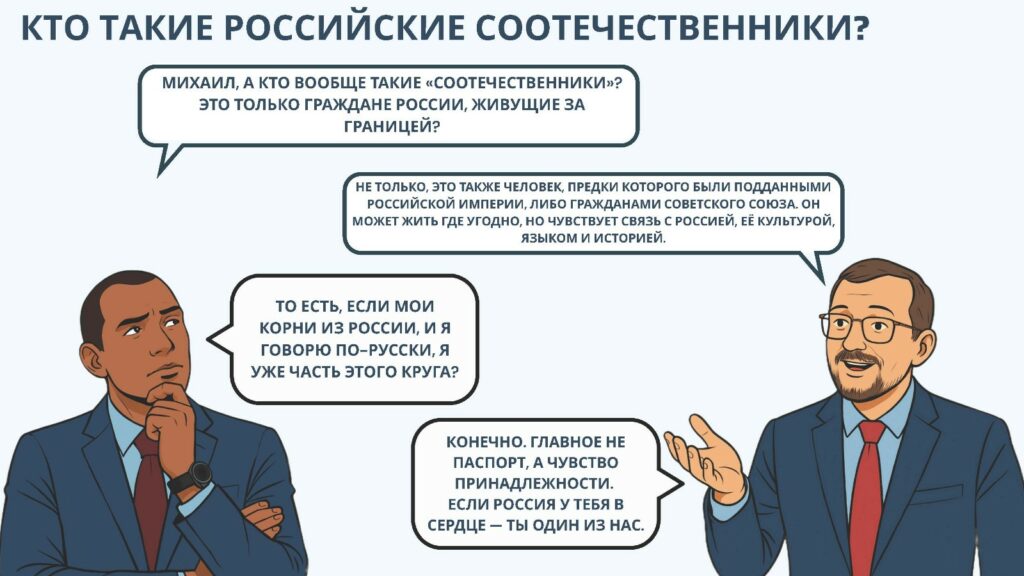 КТО ТАКИЕ РОССИЙСКИЕ СООТЕЧЕСТВЕННИКИ?

МИХАИЛ, А КТО ВООБЩЕ ТАКИЕ «СООТЕЧЕСТВЕННИКИ»? ЭТО ТОЛЬКО ГРАЖДАНЕ РОССИИ, ЖИВУЩИЕ ЗА ГРАНИЦЕЙ?

НЕ ТОЛЬКО, ЭТО ТАКЖЕ ЧЕЛОВЕК, ПРЕДКИ КОТОРОГО БЫЛИ ПОДДАННЫМИ РОССИЙСКОЙ ИМПЕРИИ, ЛИБО ГРАЖДАНАМИ СОВЕТСКОГО СОЮЗА. ОН МОЖЕТ ЖИТЬ ГДЕ УГОДНО, НО ЧУВСТВУЕТ СВЯЗЬ С РОССИЕЙ, ЕЁ КУЛЬТУРОЙ, ЯЗЫКОМ И ИСТОРИЕЙ.

ТО ЕСТЬ, ЕСЛИ МОИ КОРНИ ИЗ РОССИИ, И Я ГОВОРЮ ПО-РУССКИ, Я УЖЕ ЧАСТЬ ЭТОГО КРУГА?

КОНЕЧНО. ГЛАВНОЕ НЕ ПАСПОРТ, А ЧУВСТВО ПРИНАДЛЕЖНОСТИ. ЕСЛИ РОССИЯ У ТЕБЯ В СЕРДЦЕ — ТЫ ОДИН ИЗ НАС.